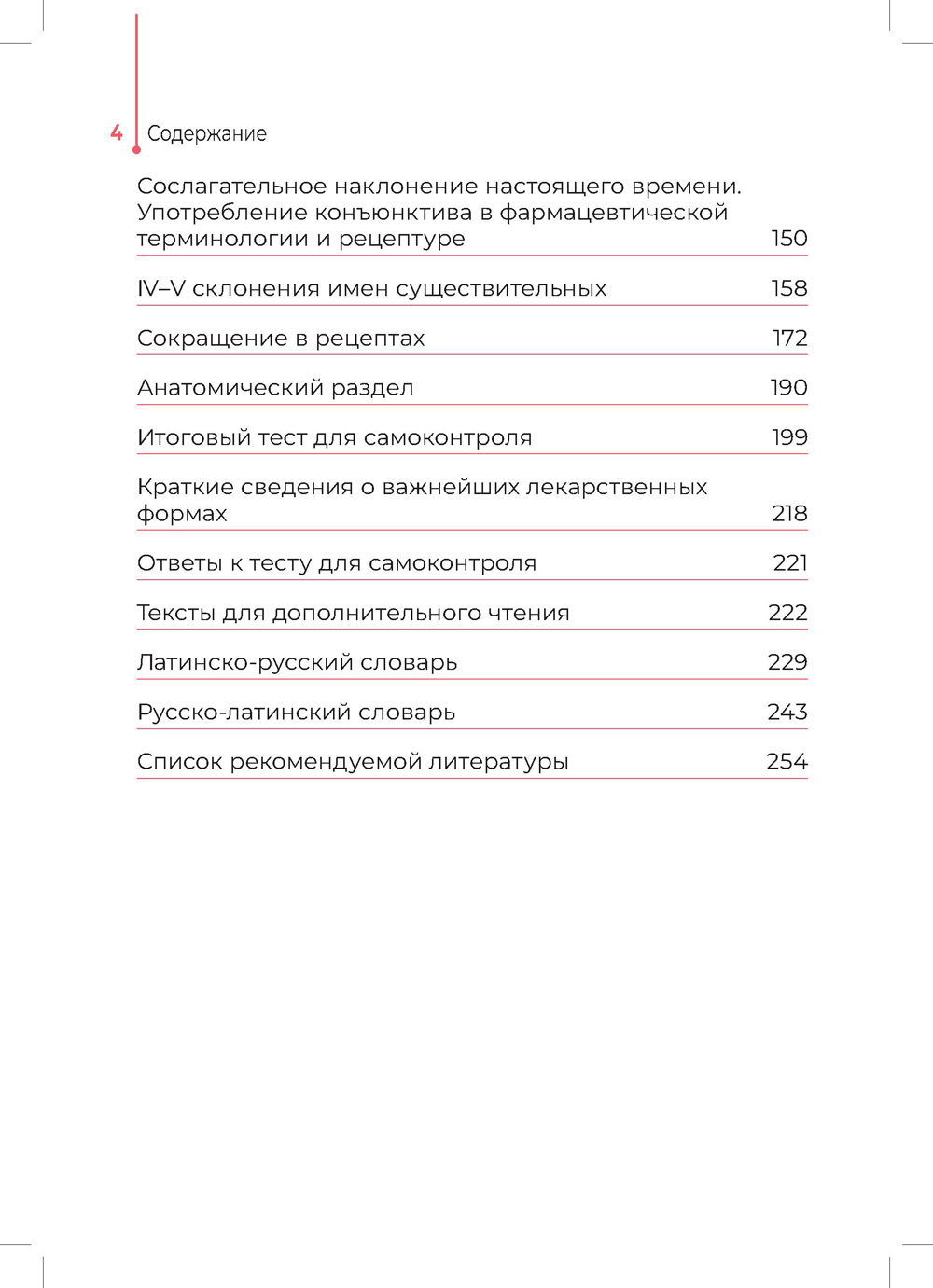 4 Содержание

Сослагательное наклонение настоящего времени. Употребление конъюнктива в фармацевтической терминологии и рецептуре 150

IV–V склонения имен существительных 158

Сокращение в рецептах 172

Анатомический раздел 190

Итоговый тест для самоконтроля 199

Краткие сведения о важнейших лекарственных формах 218

Ответы к тесту для самоконтроля 221

Тексты для дополнительного чтения 222

Латинско-русский словарь 229

Русско-латинский словарь 243

Список рекомендуемой литературы 254